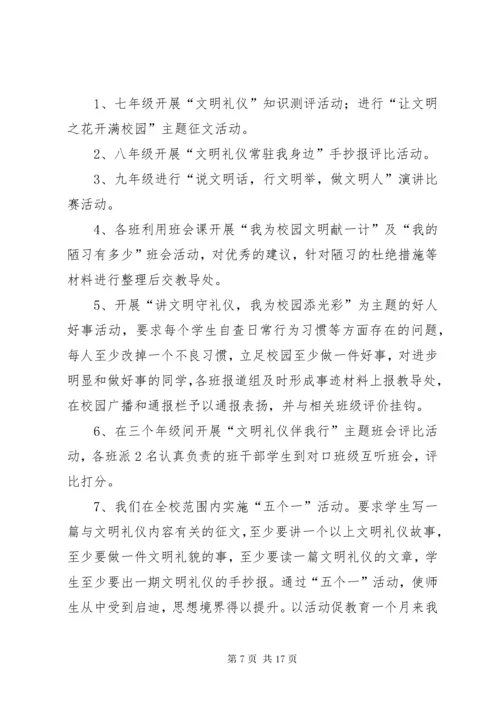 1、七年级开展“文明礼仪”知识测评活动；进行“让文明之花开满校园”主题征文活动。

2、八年级开展“文明礼仪常驻我身边”手抄报评比活动。

3、九年级进行“说文明话，行文明举，做文明人”演讲比赛活动。

4、各班利用班会课开展“我为校园文明献一计”及“我的陋习有多少”班会活动，对优秀的建议，针对陋习的杜绝措施等材料进行整理后交教导处。

5、开展“讲文明守礼仪，我为校园添光彩”为主题的好人好事活动，要求每个学生自查日常行为习惯等方面存在的问题，每人至少改掉一个不良习惯，立足校园至少做一件好事，对进步明显和做好事的同学，各班报道组及时形成事迹材料上报教导处，在校园广播和通报栏予以通报表扬，并与相关班级评价挂钩。

6、在三个年级间开展“文明礼仪伴我行”主题班会评比活动，各班派2名认真负责的班干部学生到对口班级互听班会，评比打分。

7、我们在全校范围内实施“五个一”活动。要求学生写一篇与文明礼仪内容有关的征文，至少要讲一个以上文明礼仪故事，至少要做一件文明礼貌的事，至少要读一篇文明礼仪的文章，学生至少要出一期文明礼仪的手抄报。通过“五个一”活动，使师生从中受到启迪，思想境界得以提升。以活动促教育一个月来我

第7页 共17页